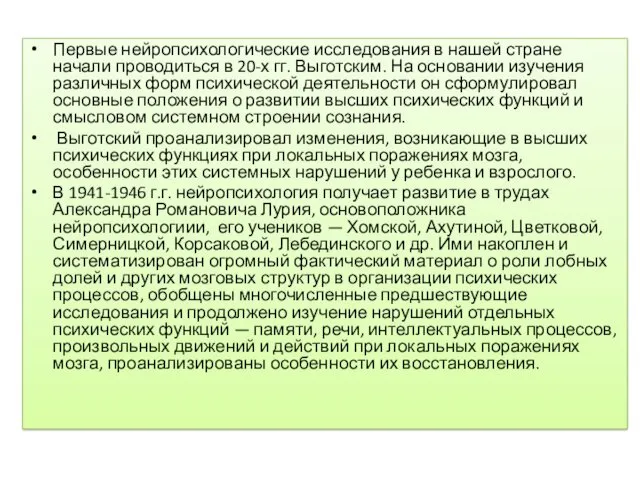 • Первые нейропсихологические исследования в нашей стране начали проводиться в 20-х гг. Выготским. На основании изучения различных форм психической деятельности он сформулировал основные положения о развитии высших психических функций и смысловом системном строении сознания.

• Выготский проанализировал изменения, возникающие в высших психических функциях при локальных поражениях мозга, особенности этих системных нарушений у ребенка и взрослого.

• В 1941-1946 г.г. нейропсихология получает развитие в трудах Александра Романовича Лурия, основоположника нейропсихологиии, его учеников — Хомской, Ахутиной, Цветковой, Симерницкой, Корсаковой, Лебединского и др. Ими накоплен и систематизирован огромный фактический материал о роли лобных долей и других мозговых структур в организации психических процессов, обобщены многочисленные предшествующие исследования и продолжено изучение нарушений отдельных психических функций — памяти, речи, интеллектуальных процессов, произвольных движений и действий при локальных поражениях мозга, проанализированы особенности их восстановления.